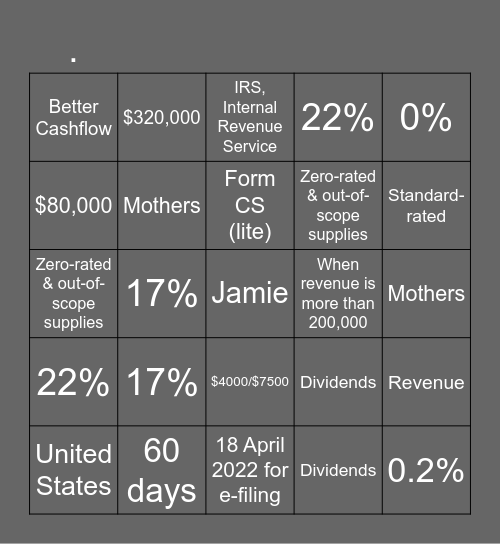 .

| Better Cashflow | $320,000 | IRS, Internal Revenue Service | 22% | 0% |
|---|---|---|---|---|
| $80,000 | Mothers | Form CS (lite) | Zero-rated & out-of-scope supplies | Standard-rated |
| Zero-rated & out-of-scope supplies | 17% | Jamie | When revenue is more than 200,000 | Mothers |
| 22% | 17% | $4000/$7500 | Dividends | Revenue |
| United States | 60 days | 18 April 2022 for e-filing | Dividends | 0.2% |